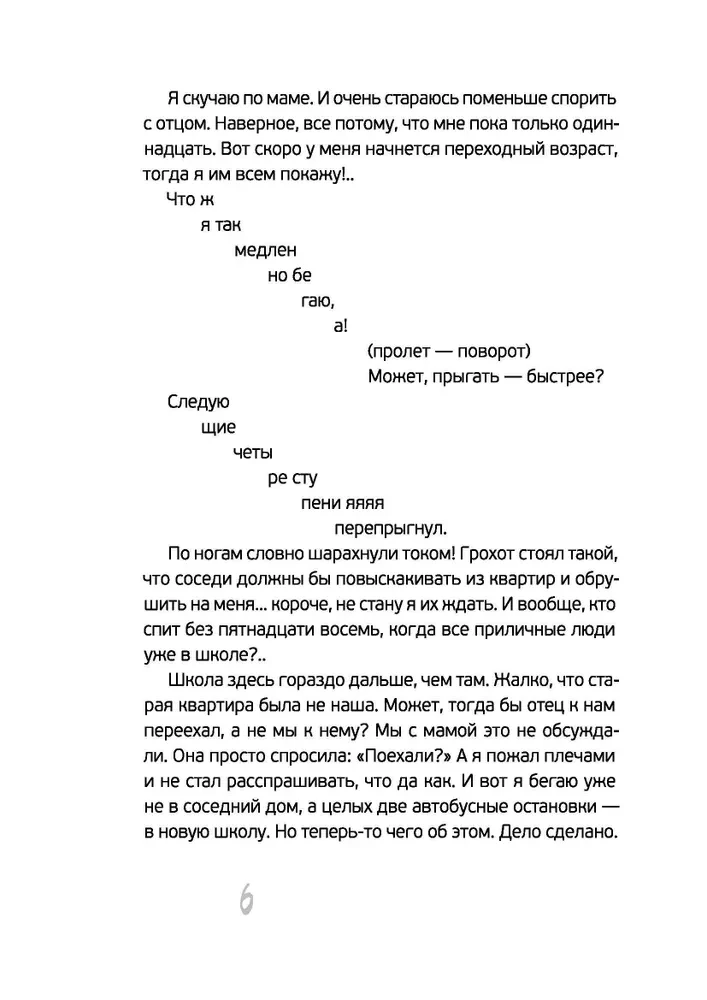 Я скучаю по маме. И очень стараюсь поменьше спорить с отцом. Наверное, все потому, что мне пока только одиннадцать. Вот скоро у меня начнется переходный возраст, тогда я им всем покажу!..

Что ж

я так

медлен

но бе

гаю,

а!

(пролет — поворот)

Может, прыгать — быстрее?

Следую

щие

четы

ре сту

пени яяяя

перепрыгнул.

По ногам словно шарахнули током! Грохот стоял такой, что соседи должны бы повыскакивать из квартир и обрушить на меня... короче, не стану я их ждать. И вообще, кто спит без пятнадцати восемь, когда все приличные люди уже в школе?..

Школа здесь гораздо дальше, чем там. Жалко, что старая квартира была не наша. Может, тогда бы отец к нам переехал, а не мы к нему? Мы с мамой это не обсуждали. Она просто спросила: «Поехали?» А я пожал плечами и не стал расспрашивать, что да как. И вот я бегаю уже не в соседний дом, а целых две автобусные остановки — в новую школу. Но теперь-то чего об этом. Дело сделано.

6